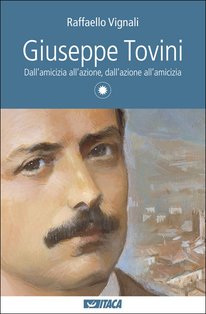 Raffaello Vignali

Giuseppe Tovini

Dall'amicizia all'azione, dall'azione all'amicizia

ITACA